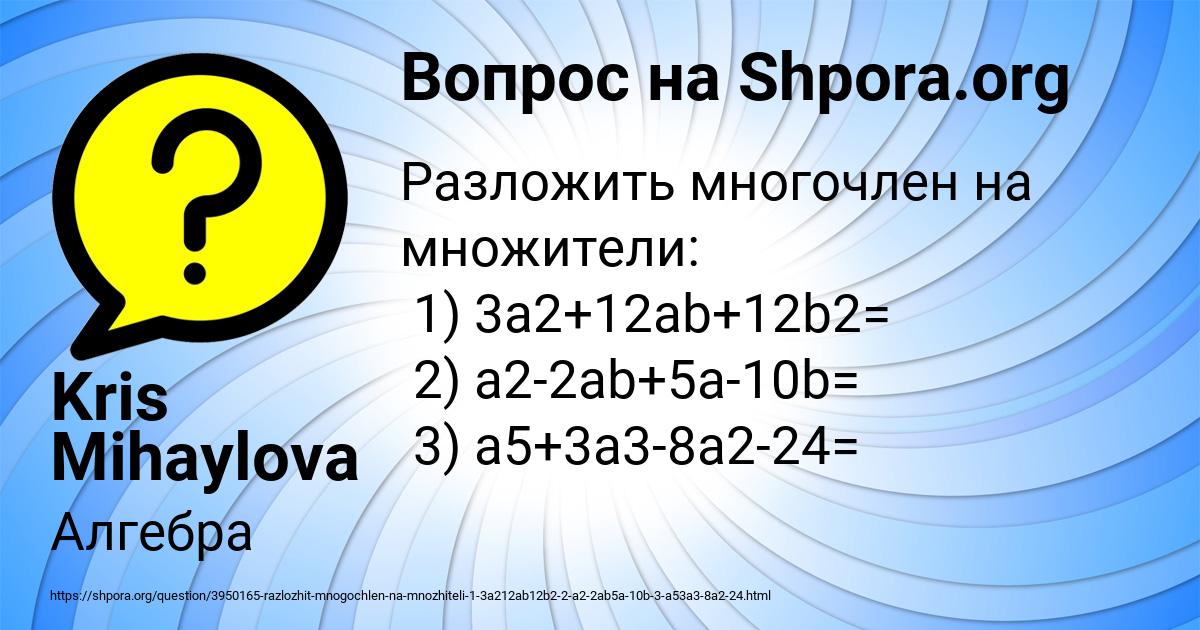 Вопрос на Shpora.org

Разложить многочлен на множители:
1) 3a2+12ab+12b2=
2) a2-2ab+5a-10b=
3) a5+3a3-8a2-24=

Kris Mihaylova

Алгебра

https://shpora.org/question/3950165-razlozhit-mnogochlen-na-mnozhiteli-1-3a212ab12b2-2-a2-2ab5a-10b-3-a53a3-8a2-24.html